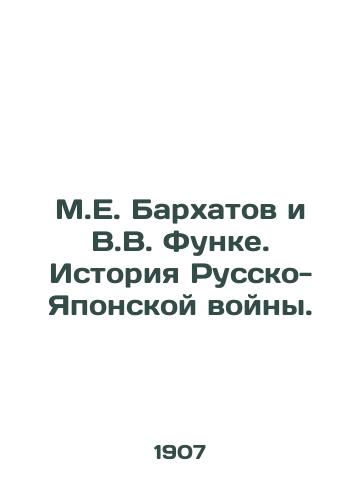 М.Е. Бархатов и В.В. Функе. История Русско-Японской войны.

1907